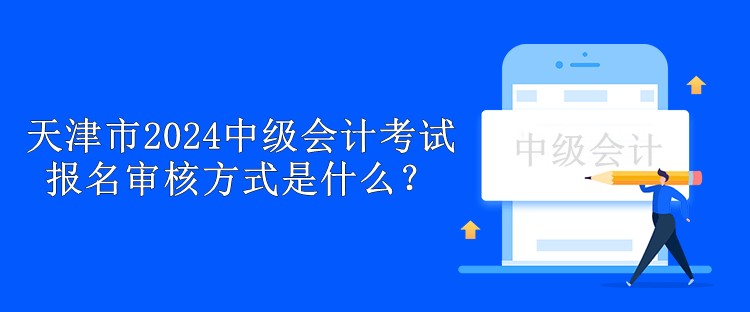 天津市2024中级会计考试报名审核方式是什么？

中级会计